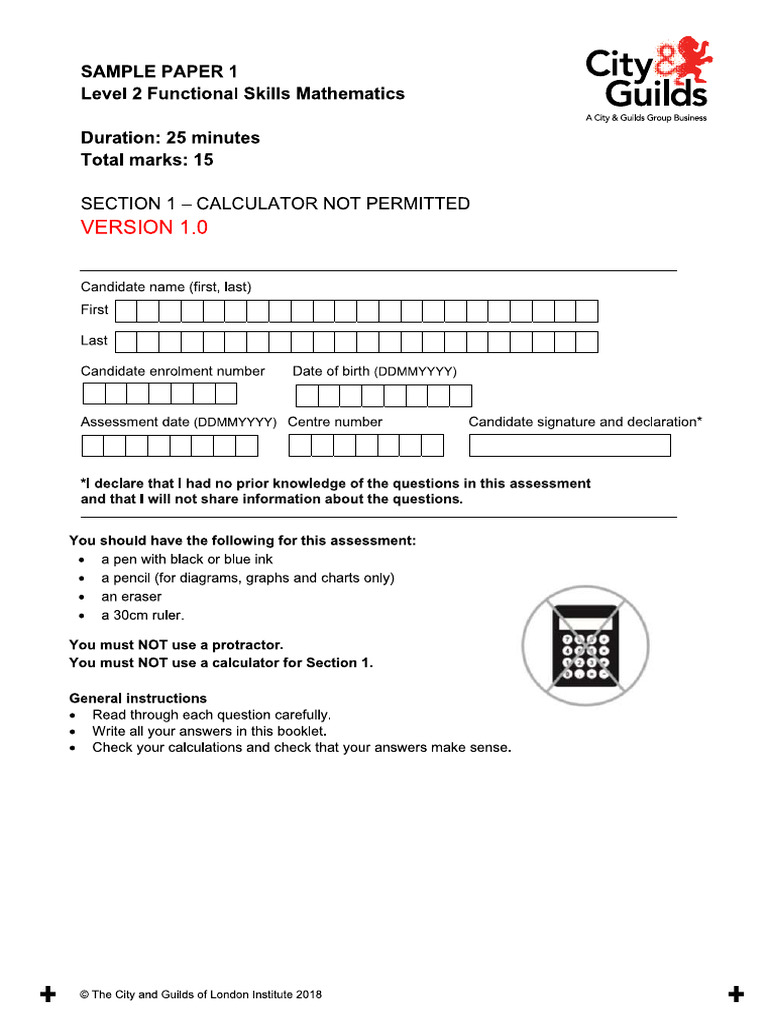 SAMPLE PAPER 1
Level 2 Functional Skills Mathematics

City & Guilds
A City & Guilds Group Business

Duration: 25 minutes
Total marks: 15

SECTION 1 – CALCULATOR NOT PERMITTED
VERSION 1.0

Candidate name (first, last)
First
Last

Candidate enrolment number
Date of birth (DDMMYYYY)

Assessment date (DDMMYYYY)
Centre number
Candidate signature and declaration*

*I declare that I had no prior knowledge of the questions in this assessment and that I will not share information about the questions.

You should have the following for this assessment:
• a pen with black or blue ink
• a pencil (for diagrams, graphs and charts only)
• an eraser
• a 30cm ruler.

You must NOT use a protractor.
You must NOT use a calculator for Section 1.

General instructions
• Read through each question carefully.
• Write all your answers in this booklet.
• Check your calculations and check that your answers make sense.

© The City and Guilds of London Institute 2018